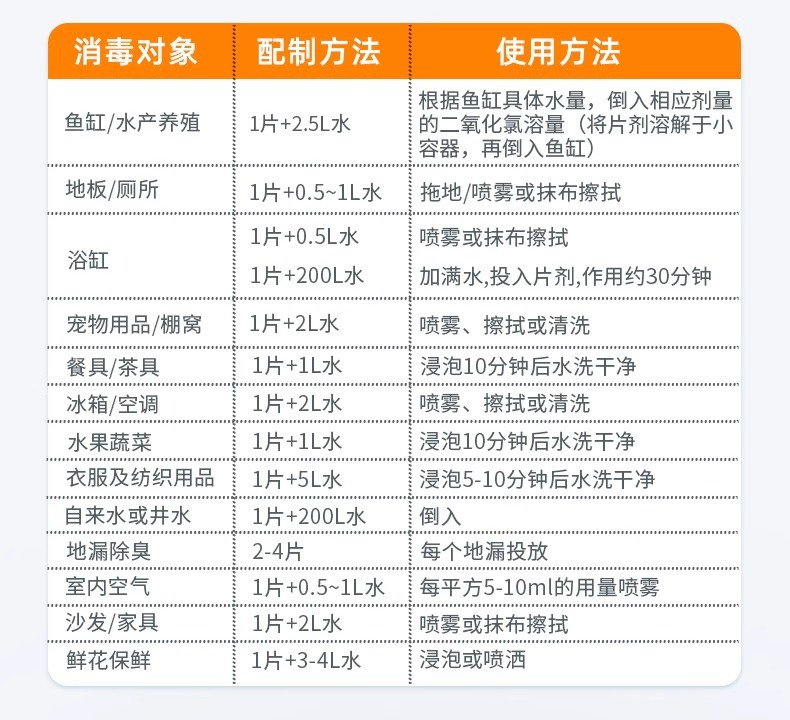 | 消毒对象 | 配制方法 | 使用方法 |
|---|---|---|
| 鱼缸/水产养殖 | 1片+2.5L水 | 根据鱼缸具体水量，倒入相应剂量的二氧化氯溶量（将片剂溶解于小容器，再倒入鱼缸） |
| 地板/厕所 | 1片+0.5~1L水 | 拖地/喷雾或抹布擦拭 |
| 浴缸 | 1片+0.5L水 | 喷雾或抹布擦拭 |
| | 1片+200L水 | 加满水,投入片剂,作用约30分钟 |
| 宠物用品/棚窝 | 1片+2L水 | 喷雾、擦拭或清洗 |
| 餐具/茶具 | 1片+1L水 | 浸泡10分钟后水洗干净 |
| 冰箱/空调 | 1片+2L水 | 喷雾、擦拭或清洗 |
| 水果蔬菜 | 1片+1L水 | 浸泡10分钟后水洗干净 |
| 衣服及纺织用品 | 1片+5L水 | 浸泡5-10分钟后水洗干净 |
| 自来水或井水 | 1片+200L水 | 倒入 |
| 地漏除臭 | 2-4片 | 每个地漏投放 |
| 室内空气 | 1片+0.5~1L水 | 每平方5-10ml的用量喷雾 |
| 沙发/家具 | 1片+2L水 | 喷雾或抹布擦拭 |
| 鲜花保鲜 | 1片+3-4L水 | 浸泡或喷洒 |